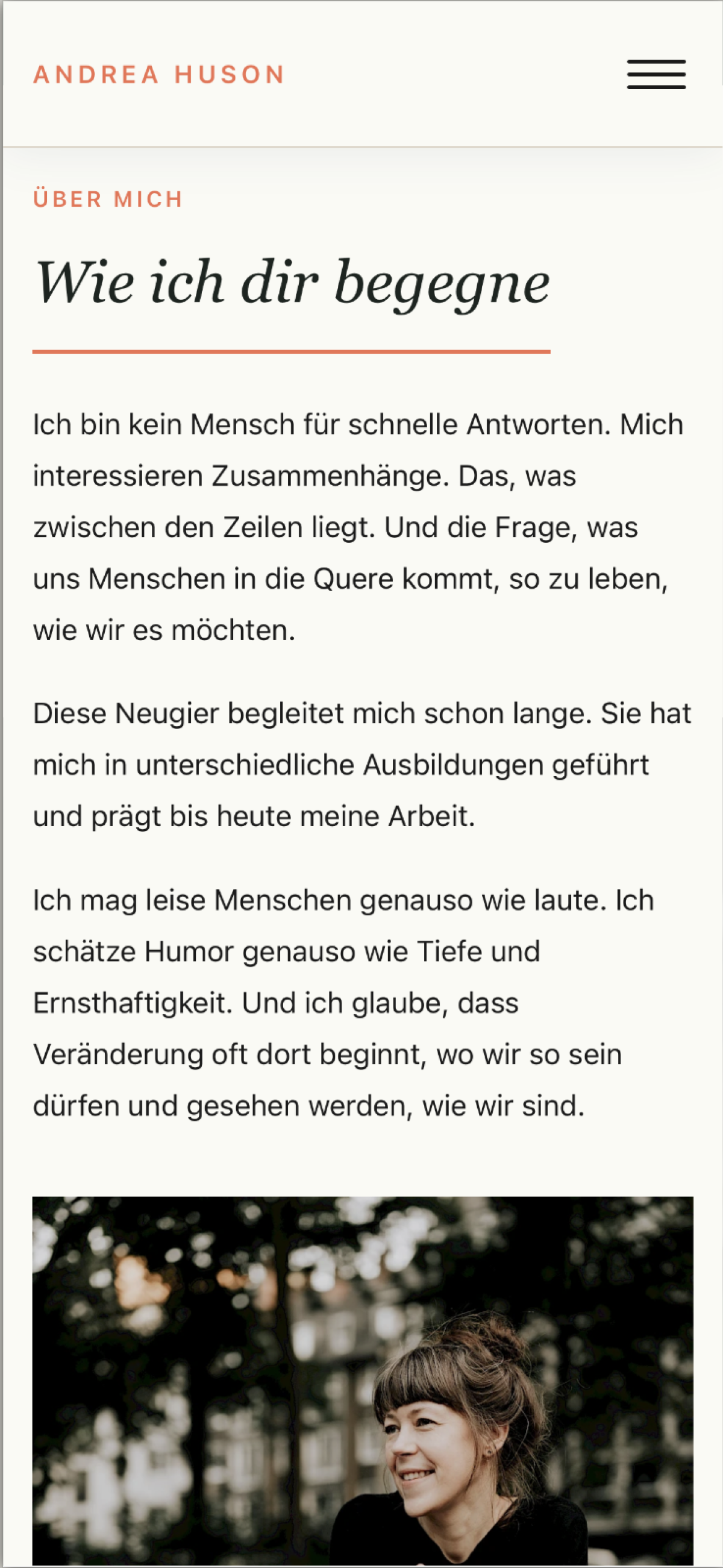 ANDREA HUSON

ÜBER MICH

Wie ich dir begegne

Ich bin kein Mensch für schnelle Antworten. Mich interessieren Zusammenhänge. Das, was zwischen den Zeilen liegt. Und die Frage, was uns Menschen in die Quere kommt, so zu leben, wie wir es möchten.

Diese Neugier begleitet mich schon lange. Sie hat mich in unterschiedliche Ausbildungen geführt und prägt bis heute meine Arbeit.

Ich mag leise Menschen genauso wie laute. Ich schätze Humor genauso wie Tiefe und Ernsthaftigkeit. Und ich glaube, dass Veränderung oft dort beginnt, wo wir so sein dürfen und gesehen werden, wie wir sind.